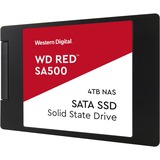 Western Digital

WD RED™
SA500

4TB NAS

SATA SSD
Solid State Drive